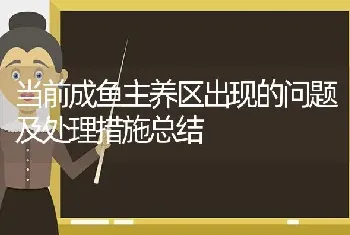 当前成鱼主养区出现的问题及处理措施总结